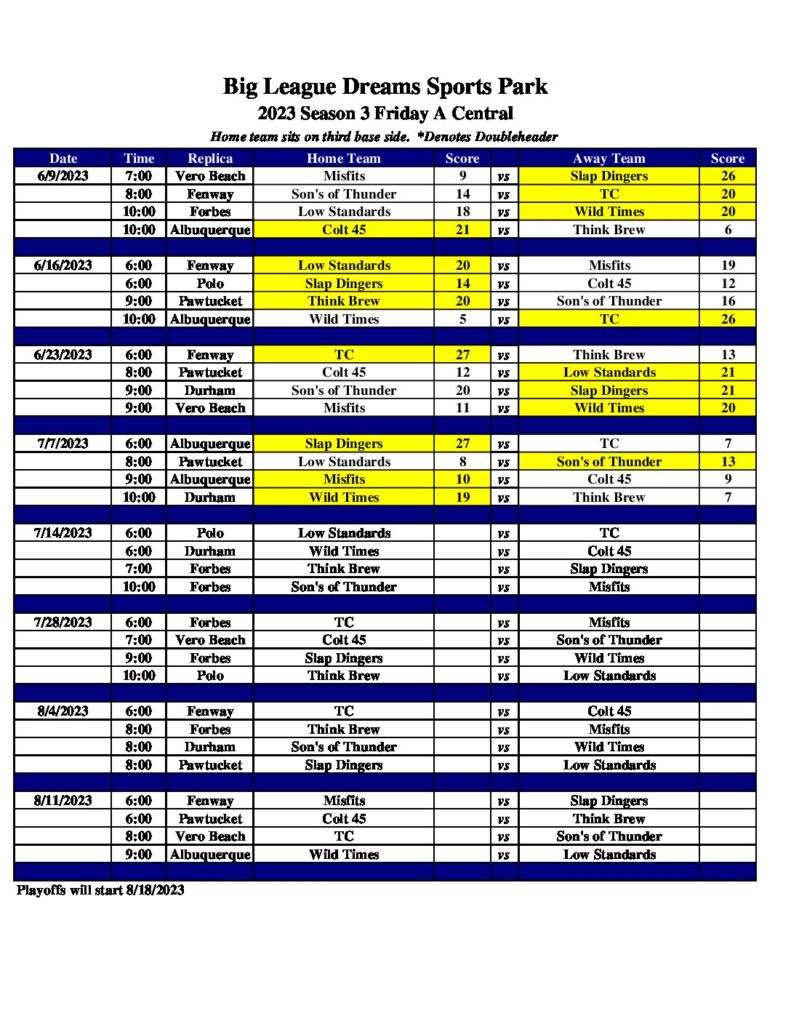 Big League Dreams Sports Park
2023 Season 3 Friday A Central
Home team sits on third base side. *Denotes Doubleheader

| Date | Time | Replica | Home Team | Score | | Away Team | Score |
|---|---|---|---|---|---|---|---|
| 6/9/2023 | 7:00 | Vero Beach | Misfits | 9 | vs | Slap Dingers | 26 |
| | 8:00 | Fenway | Son's of Thunder | 14 | vs | TC | 20 |
| | 10:00 | Forbes | Low Standards | 18 | vs | Wild Times | 20 |
| | 10:00 | Albuquerque | Colt 45 | 21 | vs | Think Brew | 6 |
| | | | | | | | |
| 6/16/2023 | 6:00 | Fenway | Low Standards | 20 | vs | Misfits | 19 |
| | 6:00 | Polo | Slap Dingers | 14 | vs | Colt 45 | 12 |
| | 9:00 | Pawtucket | Think Brew | 20 | vs | Son's of Thunder | 16 |
| | 10:00 | Albuquerque | Wild Times | 5 | vs | TC | 26 |
| | | | | | | | |
| 6/23/2023 | 6:00 | Fenway | TC | 27 | vs | Think Brew | 13 |
| | 8:00 | Pawtucket | Colt 45 | 12 | vs | Low Standards | 21 |
| | 9:00 | Durham | Son's of Thunder | 20 | vs | Slap Dingers | 21 |
| | 9:00 | Vero Beach | Misfits | 11 | vs | Wild Times | 20 |
| | | | | | | | |
| 7/7/2023 | 6:00 | Albuquerque | Slap Dingers | 27 | vs | TC | 7 |
| | 8:00 | Pawtucket | Low Standards | 8 | vs | Son's of Thunder | 13 |
| | 9:00 | Albuquerque | Misfits | 10 | vs | Colt 45 | 9 |
| | 10:00 | Durham | Wild Times | 19 | vs | Think Brew | 7 |
| | | | | | | | |
| 7/14/2023 | 6:00 | Polo | Low Standards | | vs | TC | |
| | 6:00 | Durham | Wild Times | | vs | Colt 45 | |
| | 7:00 | Forbes | Think Brew | | vs | Slap Dingers | |
| | 10:00 | Forbes | Son's of Thunder | | vs | Misfits | |
| | | | | | | | |
| 7/28/2023 | 6:00 | Forbes | TC | | vs | Misfits | |
| | 7:00 | Vero Beach | Colt 45 | | vs | Son's of Thunder | |
| | 9:00 | Forbes | Slap Dingers | | vs | Wild Times | |
| | 10:00 | Polo | Think Brew | | vs | Low Standards | |
| | | | | | | | |
| 8/4/2023 | 6:00 | Fenway | TC | | vs | Colt 45 | |
| | 8:00 | Forbes | Think Brew | | vs | Misfits | |
| | 8:00 | Durham | Son's of Thunder | | vs | Wild Times | |
| | 8:00 | Pawtucket | Slap Dingers | | vs | Low Standards | |
| | | | | | | | |
| 8/11/2023 | 6:00 | Fenway | Misfits | | vs | Slap Dingers | |
| | 6:00 | Pawtucket | Colt 45 | | vs | Think Brew | |
| | 8:00 | Vero Beach | TC | | vs | Son's of Thunder | |
| | 9:00 | Albuquerque | Wild Times | | vs | Low Standards | |

Playoffs will start 8/18/2023